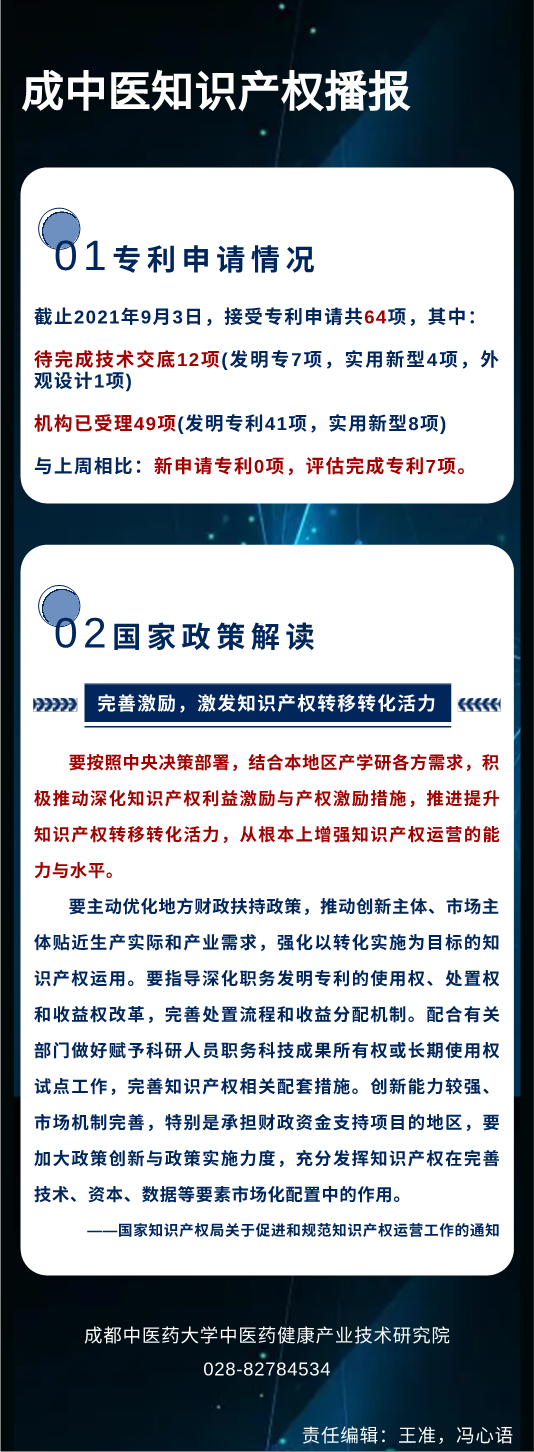 成中医知识产权播报

01专利申请情况

截止2021年9月3日，接受专利申请共64项，其中：

待完成技术交底12项(发明专7项，实用新型4项，外观设计1项)

机构已受理49项(发明专利41项，实用新型8项)

与上周相比：新申请专利0项，评估完成专利7项。

02国家政策解读

完善激励，激发知识产权转移转化活力

要按照中央决策部署，结合本地区产学研各方需求，积极推动深化知识产权利益激励与产权激励措施，推进提升知识产权转移转化活力，从根本上增强知识产权运营的能力与水平。

要主动优化地方财政扶持政策，推动创新主体、市场主体贴近生产实际和产业需求，强化以转化实施为目标的知识产权运用。要指导深化职务发明专利的使用权、处置权和收益权改革，完善处置流程和收益分配机制。配合有关部门做好赋予科研人员职务科技成果所有权或长期使用权试点工作，完善知识产权相关配套措施。创新能力较强、市场机制完善，特别是承担财政资金支持项目的地区，要加大政策创新与政策实施力度，充分发挥知识产权在完善技术、资本、数据等要素市场化配置中的作用。

——国家知识产权局关于促进和规范知识产权运营工作的通知

成都中医药大学中医药健康产业技术研究院
028-82784534

责任编辑：王准，冯心语